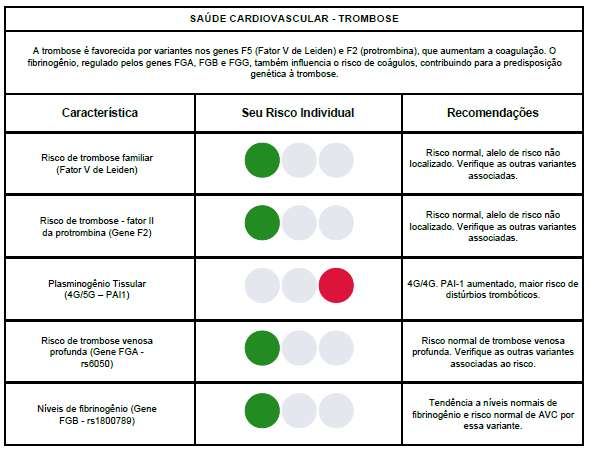 SAÚDE CARDIOVASCULAR - TROMBOSE

A trombose é favorecida por variantes nos genes F5 (Fator V de Leiden) e F2 (protrombina), que aumentam a coagulação. O fibrinogênio, regulado pelos genes FGA, FGB e FGG, também influencia o risco de coágulos, contribuindo para a predisposição genética à trombose.

| Característica | Seu Risco Individual | Recomendações |
|---|---|---|
| Risco de trombose familiar (Fator V de Leiden) | | Risco normal, alelo de risco não localizado. Verifique as outras variantes associadas. |
| Risco de trombose - fator II da protrombina (Gene F2) | | Risco normal, alelo de risco não localizado. Verifique as outras variantes associadas. |
| Plasminogênio Tissular (4G/5G – PAI1) | | 4G/4G. PAI-1 aumentado, maior risco de distúrbios trombóticos. |
| Risco de trombose venosa profunda (Gene FGA - rs6050) | | Risco normal de trombose venosa profunda. Verifique as outras variantes associadas ao risco. |
| Níveis de fibrinogênio (Gene FGB - rs1800789) | | Tendência a níveis normais de fibrinogênio e risco normal de AVC por essa variante. |